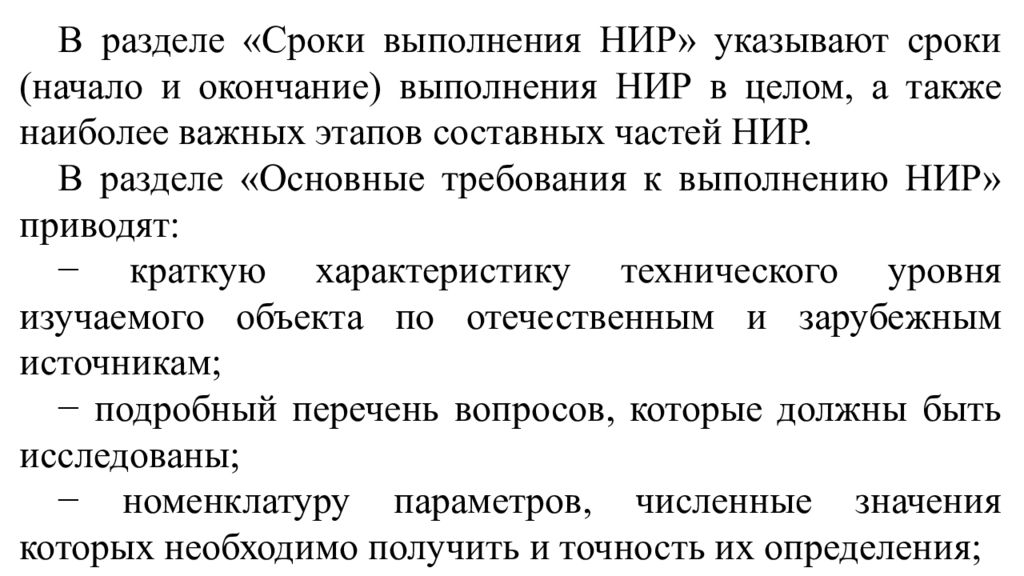 В разделе «Сроки выполнения НИР» указывают сроки (начало и окончание) выполнения НИР в целом, а также наиболее важных этапов составных частей НИР.

В разделе «Основные требования к выполнению НИР» приводят:

− краткую характеристику технического уровня изучаемого объекта по отечественным и зарубежным источникам;

− подробный перечень вопросов, которые должны быть исследованы;

− номенклатуру параметров, численные значения которых необходимо получить и точность их определения;